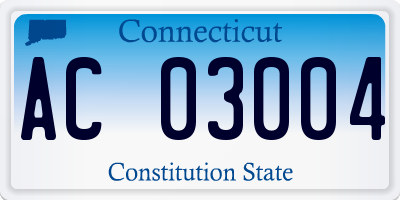 Connecticut

AC 03004

Constitution State